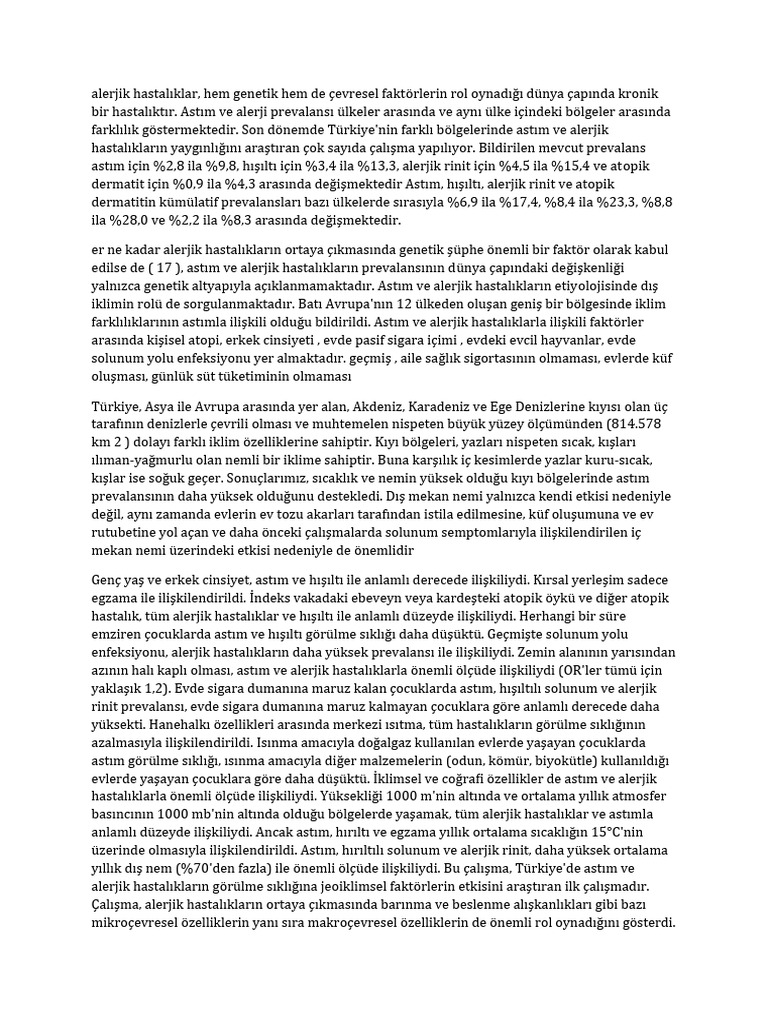 alerjik hastalıklar, hem genetik hem de çevresel faktörlerin rol oynadığı dünya çapında kronik bir hastalıktır. Astım ve alerji prevalansı ülkeler arasında ve aynı ülke içindeki bölgeler arasında farklılık göstermektedir. Son dönemde Türkiye'nin farklı bölgelerinde astım ve alerjik hastalıkların yaygınlığını araştıran çok sayıda çalışma yapılıyor. Bildirilen mevcut prevalans astım için %2,8 ila %9,8, hışıltı için %3,4 ila %13,3, alerjik rinit için %4,5 ila %15,4 ve atopik dermatit için %0,9 ila %4,3 arasında değişmektedir Astım, hışıltı, alerjik rinit ve atopik dermatitin kümülatif prevalansları bazı ülkelerde sırasıyla %6,9 ila %17,4, %8,4 ila %23,3, %8,8 ila %28,0 ve %2,2 ila %8,3 arasında değişmektedir.

er ne kadar alerjik hastalıkların ortaya çıkmasında genetik şüphe önemli bir faktör olarak kabul edilse de ( 17 ), astım ve alerjik hastalıkların prevalansının dünya çapındaki değişkenliği yalnızca genetik altyapıyla açıklanmamaktadır. Astım ve alerjik hastalıkların etiyolojisinde dış iklimin rolü de sorgulanmaktadır. Batı Avrupa'nın 12 ülkeden oluşan geniş bir bölgesinde iklim farklılıklarının astımla ilişkili olduğu bildirildi. Astım ve alerjik hastalıklarla ilişkili faktörler arasında kişisel atopi, erkek cinsiyeti , evde pasif sigara içimi , evdeki evcil hayvanlar, evde solunum yolu enfeksiyonu yer almaktadır. geçmiş , aile sağlık sigortasının olmaması, evlerde küf oluşması, günlük süt tüketiminin olmaması

Türkiye, Asya ile Avrupa arasında yer alan, Akdeniz, Karadeniz ve Ege Denizlerine kıyısı olan üç tarafının denizlerle çevrili olması ve muhtemelen nispeten büyük yüzey ölçümünden (814.578 km 2 ) dolayı farklı iklim özelliklerine sahiptir. Kıyı bölgeleri, yazları nispeten sıcak, kışları ılıman-yağmurlu olan nemli bir iklime sahiptir. Buna karşılık iç kesimlerde yazlar kuru-sıcak, kışlar ise soğuk geçer. Sonuçlarımız, sıcaklık ve nemin yüksek olduğu kıyı bölgelerinde astım prevalansının daha yüksek olduğunu destekledi. Dış mekan nemi yalnızca kendi etkisi nedeniyle değil, aynı zamanda evlerin ev tozu akarları tarafından istila edilmesine, küf oluşumuna ve ev rutubetine yol açan ve daha önceki çalışmalarda solunum semptomlarıyla ilişkilendirilen iç mekan nemi üzerindeki etkisi nedeniyle de önemlidir

Genç yaş ve erkek cinsiyet, astım ve hışıltı ile anlamlı derecede ilişkiliydi. Kırsal yerleşim sadece egzama ile ilişkilendirildi. İndeks vakadaki ebeveyn veya kardeşteki atopik öykü ve diğer atopik hastalık, tüm alerjik hastalıklar ve hışıltı ile anlamlı düzeyde ilişkiliydi. Herhangi bir süre emziren çocuklarda astım ve hışıltı görülme sıklığı daha düşüktü. Geçmişte solunum yolu enfeksiyonu, alerjik hastalıkların daha yüksek prevalansı ile ilişkiliydi. Zemin alanının yarısından azının halı kaplı olması, astım ve alerjik hastalıklarla önemli ölçüde ilişkiliydi (OR'ler tümü için yaklaşık 1,2). Evde sigara dumanına maruz kalan çocuklarda astım, hışıltılı solunum ve alerjik rinit prevalansı, evde sigara dumanına maruz kalmayan çocuklara göre anlamlı derecede daha yüksekti. Hanehalkı özellikleri arasında merkezi ısıtma, tüm hastalıkların görülme sıklığının azalmasıyla ilişkilendirildi. Isınma amacıyla doğalgaz kullanılan evlerde yaşayan çocuklarda astım görülme sıklığı, ısınma amacıyla diğer malzemelerin (odun, kömür, biyokütle) kullanıldığı evlerde yaşayan çocuklara göre daha düşüktü. İklimsel ve coğrafi özellikler de astım ve alerjik hastalıklarla önemli ölçüde ilişkiliydi. Yüksekliği 1000 m'nin altında ve ortalama yıllık atmosfer basıncının 1000 mb'nin altında olduğu bölgelerde yaşamak, tüm alerjik hastalıklar ve astımla anlamlı düzeyde ilişkiliydi. Ancak astım, hırıltı ve egzama yıllık ortalama sıcaklığın 15°C'nin üzerinde olmasıyla ilişkilendirildi. Astım, hırıltılı solunum ve alerjik rinit, daha yüksek ortalama yıllık dış nem (%70'den fazla) ile önemli ölçüde ilişkiliydi. Bu çalışma, Türkiye'de astım ve alerjik hastalıkların görülme sıklığına jeoiklimsel faktörlerin etkisini araştıran ilk çalışmadır. Çalışma, alerjik hastalıkların ortaya çıkmasında barınma ve beslenme alışkanlıkları gibi bazı mikroçevresel özelliklerin yanı sıra makroçevresel özelliklerin de önemli rol oynadığını gösterdi.